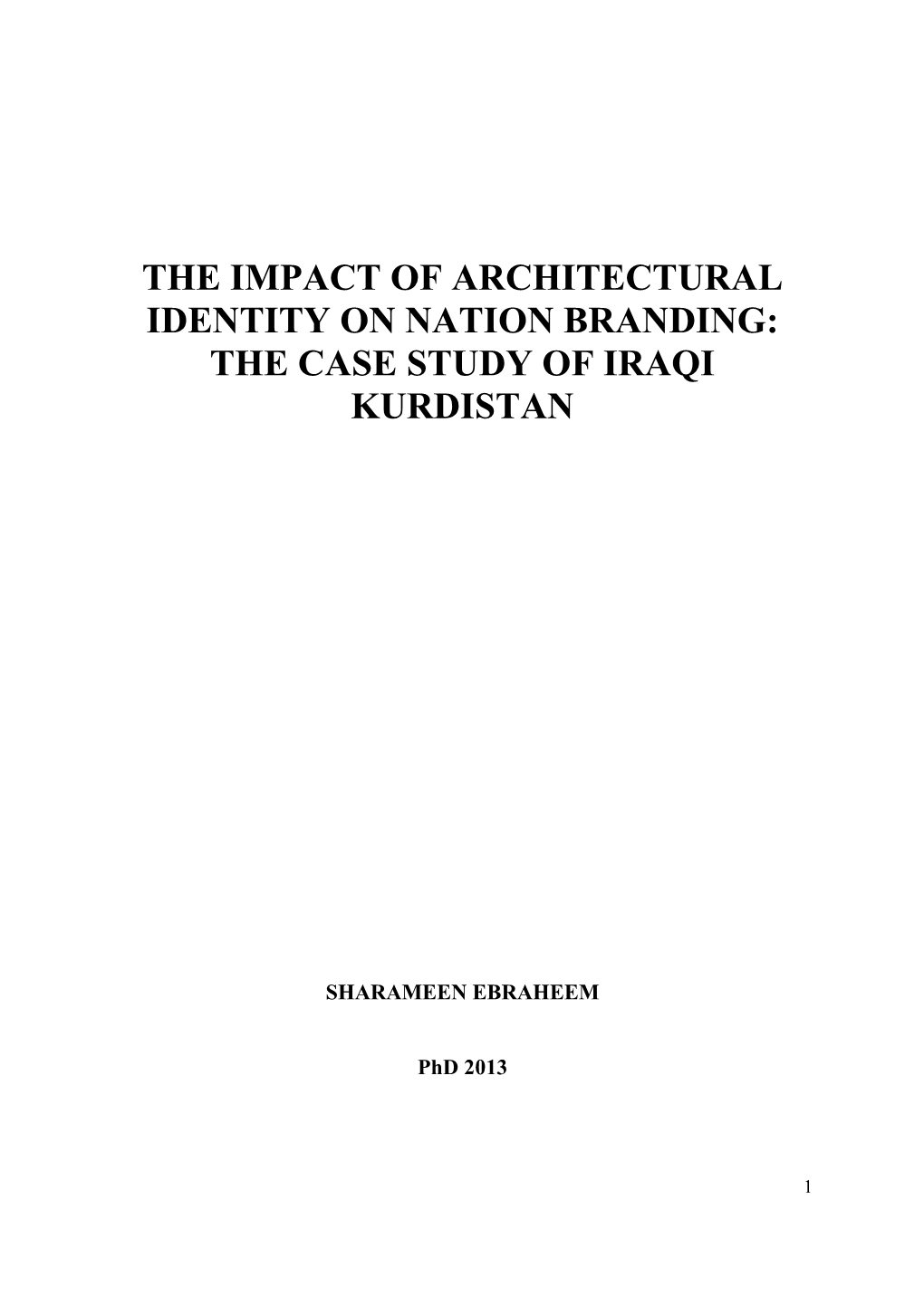 THE IMPACT OF ARCHITECTURAL IDENTITY ON NATION BRANDING: THE CASE STUDY OF IRAQI KURDISTAN

SHARAMEEN EBRAHEEM

PhD 2013

1